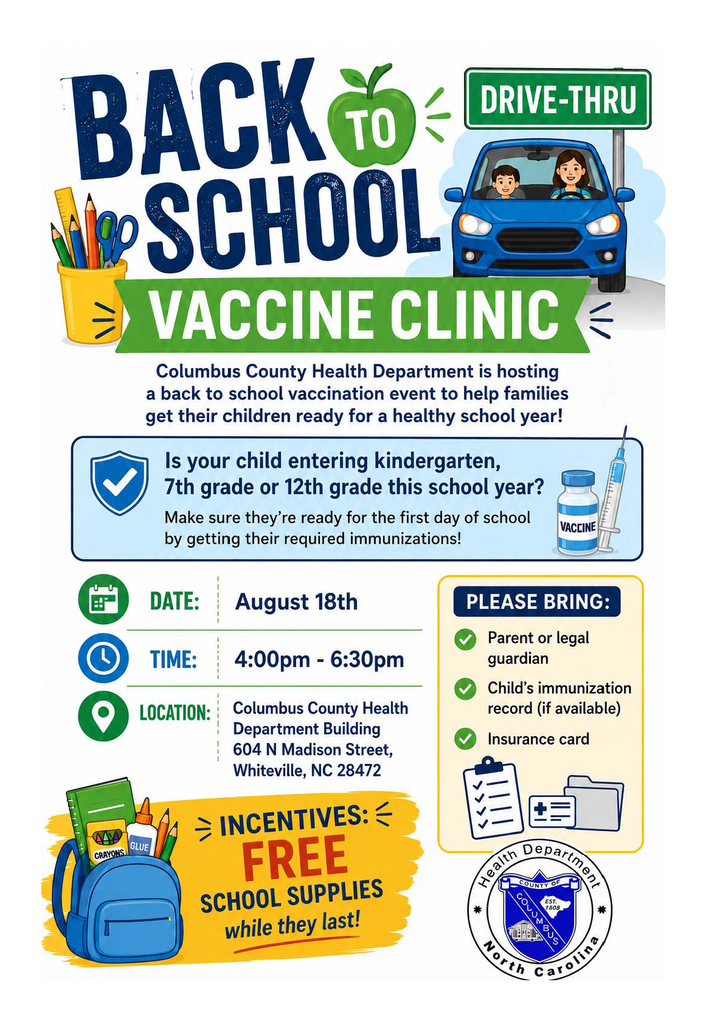 BACK TO SCHOOL

DRIVE-THRU

VACCINE CLINIC

Columbus County Health Department is hosting a back to school vaccination event to help families get their children ready for a healthy school year!

Is your child entering kindergarten, 7th grade or 12th grade this school year?

Make sure they're ready for the first day of school by getting their required immunizations!

VACCINE

DATE: August 18th

TIME: 4:00pm - 6:30pm

LOCATION: Columbus County Health Department Building 604 N Madison Street, Whiteville, NC 28472

PLEASE BRING:

Parent or legal guardian

Child's immunization record (if available)

Insurance card

CRAYONS GLUE

INCENTIVES: FREE SCHOOL SUPPLIES while they last!

Health Department
COUNTY OF COLUMBUS
EST. 1808
North Carolina